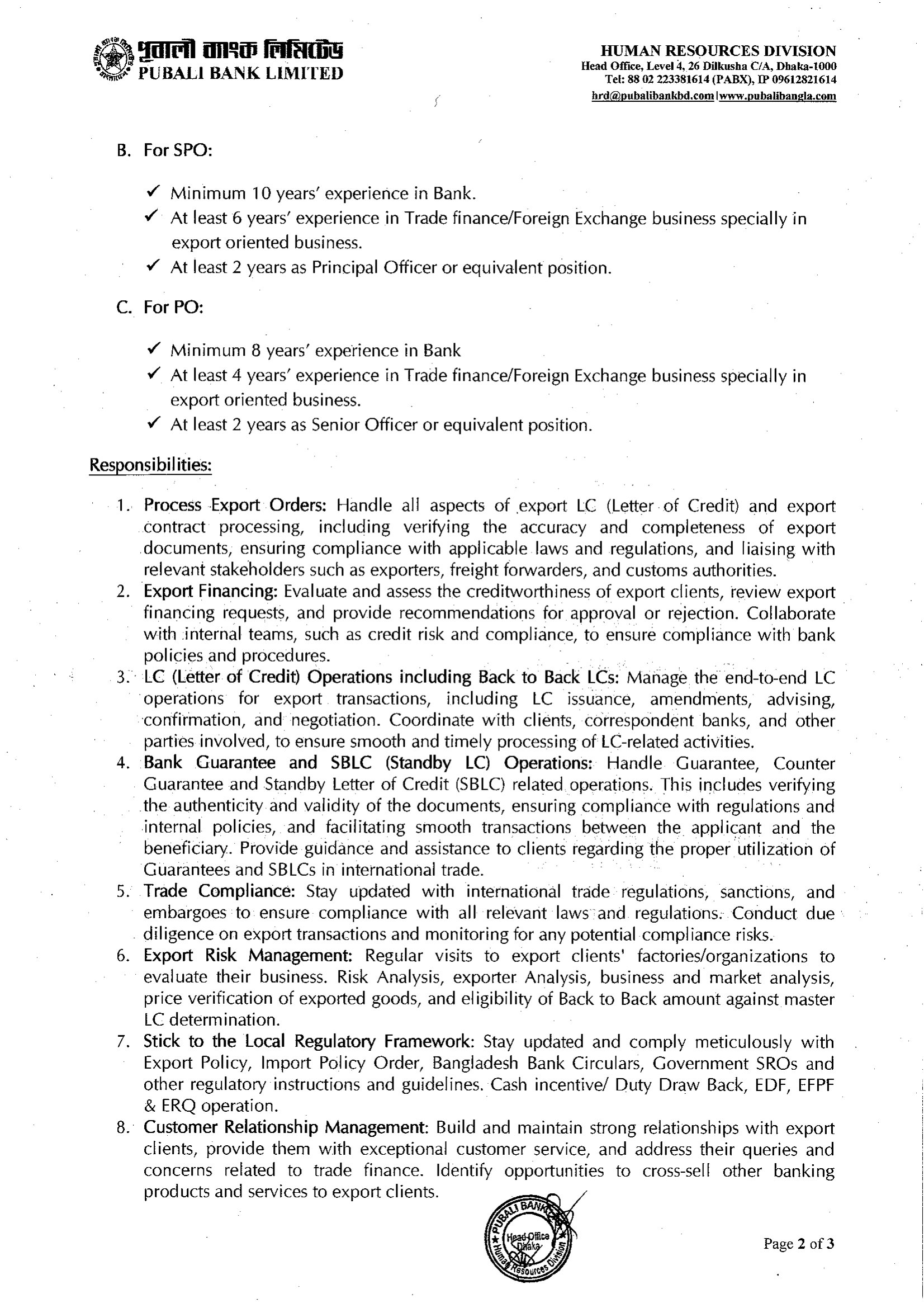 পূবালী ব্যাংক লিমিটেড
PUBALI BANK LIMITED

HUMAN RESOURCES DIVISION
Head Office, Level 4, 26 Dilkusha C/A, Dhaka-1000
Tel: 88 02 223381614 (PABX), IP 09612821614
hrd@pubalibankbd.com | www.pubalibangla.com

B. For SPO:

✓ Minimum 10 years' experience in Bank.
✓ At least 6 years' experience in Trade finance/Foreign Exchange business specially in export oriented business.
✓ At least 2 years as Principal Officer or equivalent position.

C. For PO:

✓ Minimum 8 years' experience in Bank
✓ At least 4 years' experience in Trade finance/Foreign Exchange business specially in export oriented business.
✓ At least 2 years as Senior Officer or equivalent position.

Responsibilities:

1. Process Export Orders: Handle all aspects of export LC (Letter of Credit) and export contract processing, including verifying the accuracy and completeness of export documents, ensuring compliance with applicable laws and regulations, and liaising with relevant stakeholders such as exporters, freight forwarders, and customs authorities.
2. Export Financing: Evaluate and assess the creditworthiness of export clients, review export financing requests, and provide recommendations for approval or rejection. Collaborate with internal teams, such as credit risk and compliance, to ensure compliance with bank policies and procedures.
3. LC (Letter of Credit) Operations including Back to Back LCs: Manage the end-to-end LC operations for export transactions, including LC issuance, amendments, advising, confirmation, and negotiation. Coordinate with clients, correspondent banks, and other parties involved, to ensure smooth and timely processing of LC-related activities.
4. Bank Guarantee and SBLC (Standby LC) Operations: Handle Guarantee, Counter Guarantee and Standby Letter of Credit (SBLC) related operations. This includes verifying the authenticity and validity of the documents, ensuring compliance with regulations and internal policies, and facilitating smooth transactions between the applicant and the beneficiary. Provide guidance and assistance to clients regarding the proper utilization of Guarantees and SBLCs in international trade.
5. Trade Compliance: Stay updated with international trade regulations, sanctions, and embargoes to ensure compliance with all relevant laws and regulations. Conduct due diligence on export transactions and monitoring for any potential compliance risks.
6. Export Risk Management: Regular visits to export clients' factories/organizations to evaluate their business. Risk Analysis, exporter Analysis, business and market analysis, price verification of exported goods, and eligibility of Back to Back amount against master LC determination.
7. Stick to the Local Regulatory Framework: Stay updated and comply meticulously with Export Policy, Import Policy Order, Bangladesh Bank Circulars, Government SROs and other regulatory instructions and guidelines. Cash incentive/ Duty Draw Back, EDF, EFPF & ERQ operation.
8. Customer Relationship Management: Build and maintain strong relationships with export clients, provide them with exceptional customer service, and address their queries and concerns related to trade finance. Identify opportunities to cross-sell other banking products and services to export clients.

PUBALI BANK
Head Office
Dhaka
Human Resources Division

Page 2 of 3